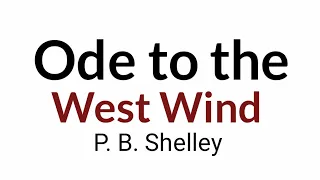 Ode to the
West Wind
P. B. Shelley